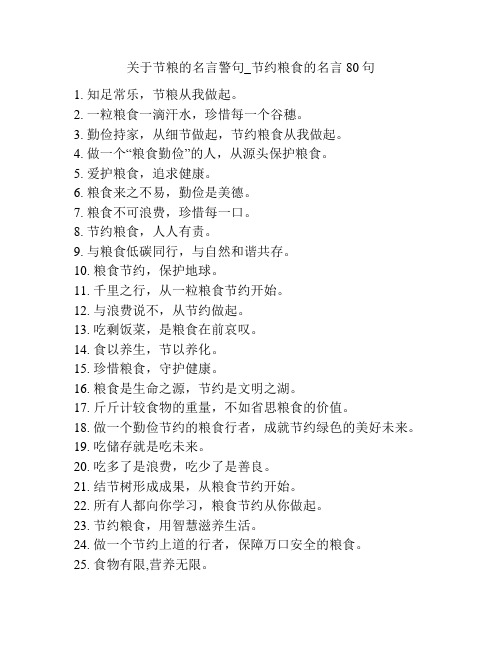 关于节粮的名言警句_节约粮食的名言 80 句

1. 知足常乐，节粮从我做起。
2. 一粒粮食一滴汗水，珍惜每一个谷穗。
3. 勤俭持家，从细节做起，节约粮食从我做起。
4. 做一个“粮食勤俭”的人，从源头保护粮食。
5. 爱护粮食，追求健康。
6. 粮食来之不易，勤俭是美德。
7. 粮食不可浪费，珍惜每一口。
8. 节约粮食，人人有责。
9. 与粮食低碳同行，与自然和谐共存。
10. 粮食节约，保护地球。
11. 千里之行，从一粒粮食节约开始。
12. 与浪费说不，从节约做起。
13. 吃剩饭菜，是粮食在前哀叹。
14. 食以养生，节以养化。
15. 珍惜粮食，守护健康。
16. 粮食是生命之源，节约是文明之湖。
17. 斤斤计较食物的重量，不如省思粮食的价值。
18. 做一个勤俭节约的粮食行者，成就节约绿色的美好未来。
19. 吃储存就是吃未来。
20. 吃多了是浪费，吃少了是善良。
21. 结节树形成成果，从粮食节约开始。
22. 所有人都向你学习，粮食节约从你做起。
23. 节约粮食，用智慧滋养生活。
24. 做一个节约上道的行者，保障万口安全的粮食。
25. 食物有限,营养无限。